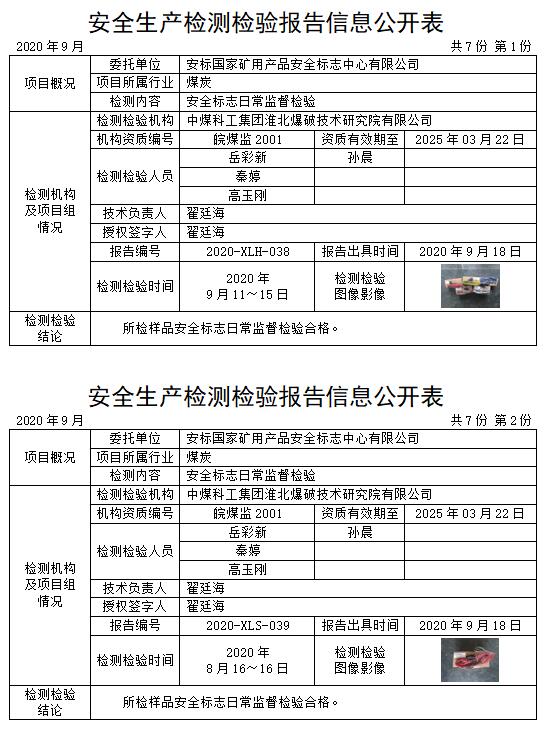 安全生产检测检验报告信息公开表

2020 年 9 月　　共 7 份 第 1 份

| 项目概况 | 委托单位 | 安标国家矿用产品安全标志中心有限公司 | | |
|---|---|---|---|---|
| | 项目所属行业 | 煤炭 | | |
| | 检测内容 | 安全标志日常监督检验 | | |
| 检测机构及项目组情况 | 检测检验机构 | 中煤科工集团淮北爆破技术研究院有限公司 | | |
| | 机构资质编号 | 皖煤监 2001 | 资质有效期至 | 2025 年 03 月 22 日 |
| | 检测检验人员 | 岳彩新 | 孙晨 | |
| | | 秦婷 | | |
| | | 高玉刚 | | |
| | 技术负责人 | 翟廷海 | | |
| | 授权签字人 | 翟廷海 | | |
| | 报告编号 | 2020-XLH-038 | 报告出具时间 | 2020 年 9 月 18 日 |
| | 检测检验时间 | 2020 年 9 月 11～15 日 | 检测检验图像影像 | |
| 检测检验结论 | 所检样品安全标志日常监督检验合格。 | | | |

安全生产检测检验报告信息公开表

2020 年 9 月　　共 7 份 第 2 份

| 项目概况 | 委托单位 | 安标国家矿用产品安全标志中心有限公司 | | |
|---|---|---|---|---|
| | 项目所属行业 | 煤炭 | | |
| | 检测内容 | 安全标志日常监督检验 | | |
| 检测机构及项目组情况 | 检测检验机构 | 中煤科工集团淮北爆破技术研究院有限公司 | | |
| | 机构资质编号 | 皖煤监 2001 | 资质有效期至 | 2025 年 03 月 22 日 |
| | 检测检验人员 | 岳彩新 | 孙晨 | |
| | | 秦婷 | | |
| | | 高玉刚 | | |
| | 技术负责人 | 翟廷海 | | |
| | 授权签字人 | 翟廷海 | | |
| | 报告编号 | 2020-XLS-039 | 报告出具时间 | 2020 年 9 月 18 日 |
| | 检测检验时间 | 2020 年 8 月 16～16 日 | 检测检验图像影像 | |
| 检测检验结论 | 所检样品安全标志日常监督检验合格。 | | | |